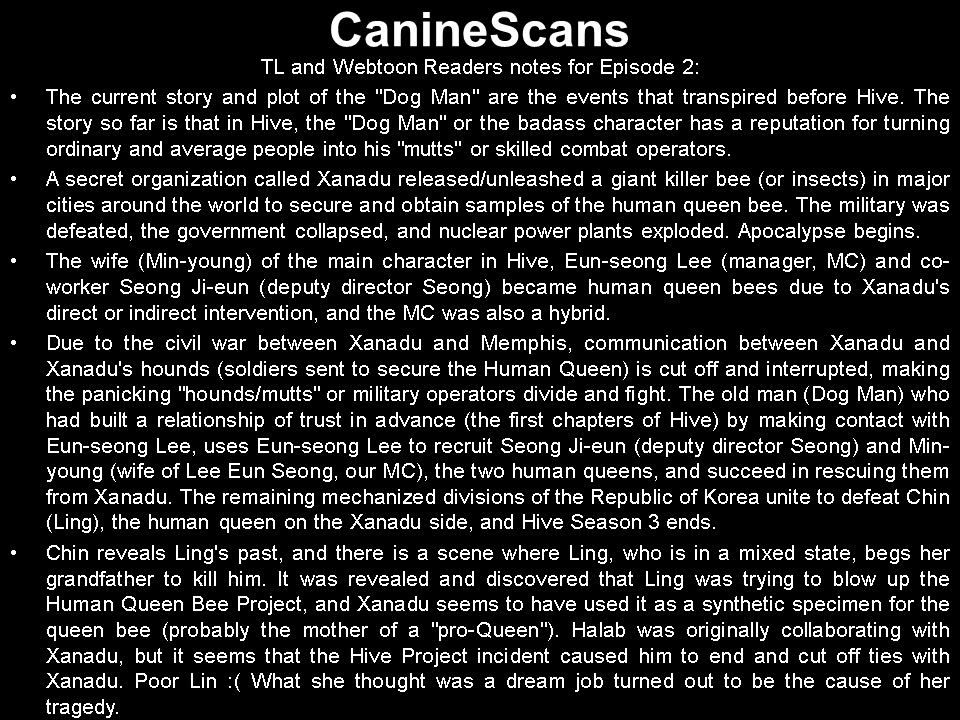 CanineScans

TL and Webtoon Readers notes for Episode 2:

• The current story and plot of the "Dog Man" are the events that transpired before Hive. The story so far is that in Hive, the "Dog Man" or the badass character has a reputation for turning ordinary and average people into his "mutts" or skilled combat operators.

• A secret organization called Xanadu released/unleashed a giant killer bee (or insects) in major cities around the world to secure and obtain samples of the human queen bee. The military was defeated, the government collapsed, and nuclear power plants exploded. Apocalypse begins.

• The wife (Min-young) of the main character in Hive, Eun-seong Lee (manager, MC) and co-worker Seong Ji-eun (deputy director Seong) became human queen bees due to Xanadu's direct or indirect intervention, and the MC was also a hybrid.

• Due to the civil war between Xanadu and Memphis, communication between Xanadu and Xanadu's hounds (soldiers sent to secure the Human Queen) is cut off and interrupted, making the panicking "hounds/mutts" or military operators divide and fight. The old man (Dog Man) who had built a relationship of trust in advance (the first chapters of Hive) by making contact with Eun-seong Lee, uses Eun-seong Lee to recruit Seong Ji-eun (deputy director Seong) and Min-young (wife of Lee Eun Seong, our MC), the two human queens, and succeed in rescuing them from Xanadu. The remaining mechanized divisions of the Republic of Korea unite to defeat Chin (Ling), the human queen on the Xanadu side, and Hive Season 3 ends.

• Chin reveals Ling's past, and there is a scene where Ling, who is in a mixed state, begs her grandfather to kill him. It was revealed and discovered that Ling was trying to blow up the Human Queen Bee Project, and Xanadu seems to have used it as a synthetic specimen for the queen bee (probably the mother of a "pro-Queen"). Halab was originally collaborating with Xanadu, but it seems that the Hive Project incident caused him to end and cut off ties with Xanadu. Poor Lin :( What she thought was a dream job turned out to be the cause of her tragedy.